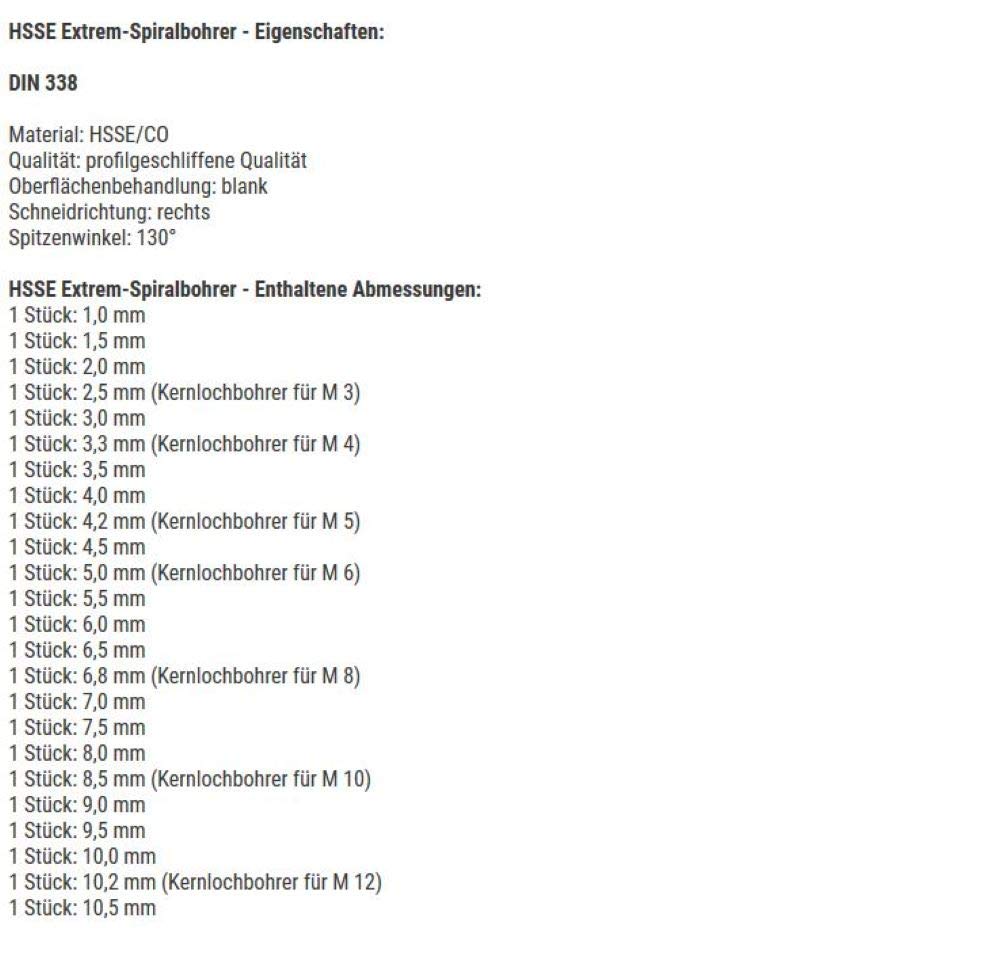 HSSE Extrem-Spiralbohrer - Eigenschaften:

DIN 338

Material: HSSE/CO
Qualität: profilgeschliffene Qualität
Oberflächenbehandlung: blank
Schneidrichtung: rechts
Spitzenwinkel: 130°

HSSE Extrem-Spiralbohrer - Enthaltene Abmessungen:
1 Stück: 1,0 mm
1 Stück: 1,5 mm
1 Stück: 2,0 mm
1 Stück: 2,5 mm (Kernlochbohrer für M 3)
1 Stück: 3,0 mm
1 Stück: 3,3 mm (Kernlochbohrer für M 4)
1 Stück: 3,5 mm
1 Stück: 4,0 mm
1 Stück: 4,2 mm (Kernlochbohrer für M 5)
1 Stück: 4,5 mm
1 Stück: 5,0 mm (Kernlochbohrer für M 6)
1 Stück: 5,5 mm
1 Stück: 6,0 mm
1 Stück: 6,5 mm
1 Stück: 6,8 mm (Kernlochbohrer für M 8)
1 Stück: 7,0 mm
1 Stück: 7,5 mm
1 Stück: 8,0 mm
1 Stück: 8,5 mm (Kernlochbohrer für M 10)
1 Stück: 9,0 mm
1 Stück: 9,5 mm
1 Stück: 10,0 mm
1 Stück: 10,2 mm (Kernlochbohrer für M 12)
1 Stück: 10,5 mm